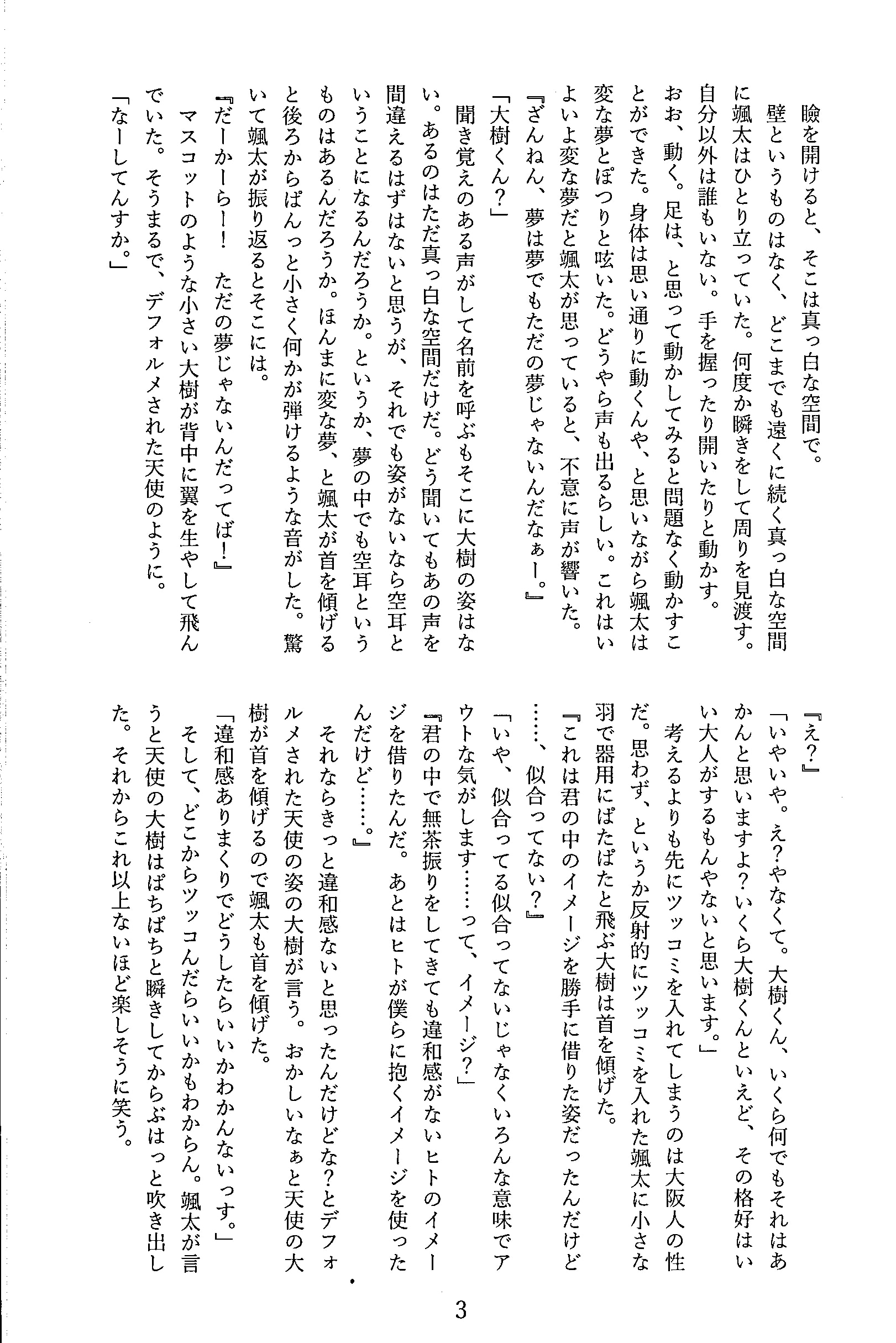 瞼を開けると、そこは真っ白な空間で。

壁というものはなく、どこまでも遠くに続く真っ白な空間に颯太はひとり立っていた。何度か瞬きをして周りを見渡す。自分以外は誰もいない。手を握ったり開いたりと動かす。おお、動く。足は、と思って動かしてみると問題なく動かすことができた。身体は思い通りに動くんや、と思いながら颯太は変な夢とぽつりと呟いた。どうやら声も出るらしい。これはいよいよ変な夢だと颯太が思っていると、不意に声が響いた。

『ざんねん、夢は夢でもただの夢じゃないんだなぁー。』

「大樹くん?」

聞き覚えのある声がして名前を呼ぶもそこに大樹の姿はない。あるのはただ真っ白な空間だけだ。どう聞いてもあの声を間違えるはずはないと思うが、それでも姿がないなら空耳ということになるんだろうか。というか、夢の中でも空耳というものはあるんだろうか。ほんまに変な夢、と颯太が首を傾げると後ろからぱんっと小さく何かが弾けるような音がした。驚いて颯太が振り返るとそこには。

『だーかーらー！　ただの夢じゃないんだってば!』

マスコットのような小さい大樹が背中に翼を生やして飛んでいた。そうまるで、デフォルメされた天使のように。

「なーしてんすか。」

『え?』

「いやいや。え?やなくて。大樹くん、いくら何でもそれはあかんと思いますよ?いくら大樹くんといえど、その格好はいい大人がするもんやないと思います。」

考えるよりも先にツッコミを入れてしまうのは大阪人の性だ。思わず、というか反射的にツッコミを入れた颯太に小さな羽で器用にぱたぱたと飛ぶ大樹は首を傾げた。

『これは君の中のイメージを勝手に借りた姿だったんだけど……、似合ってない?』

「いや、似合ってる似合ってないじゃなくいろんな意味でアウトな気がします……って、イメージ?」

『君の中で無茶振りをしてきても違和感がないヒトのイメージを借りたんだ。あとはヒトが僕らに抱くイメージを使ったんだけど……。』

それならきっと違和感ないと思ったんだけどな?とデフォルメされた天使の姿の大樹が言う。おかしいなぁと天使の大樹が首を傾げるので颯太も首を傾げた。

「違和感ありまくりでどうしたらいいかわかんないっす。」

そして、どこからツッコんだらいいかもわからん。颯太が言うと天使の大樹はぱちぱちと瞬きしてからぶはっと吹き出した。それからこれ以上ないほど楽しそうに笑う。

3